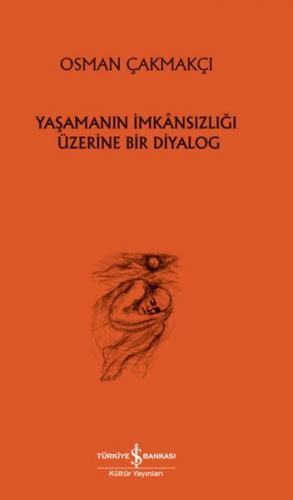 OSMAN ÇAKMAKÇI

YAŞAMANIN İMKÂNSIZLIĞI ÜZERİNE BİR DİYALOG

TÜRKİYE İŞ BANKASI
Kültür Yayınları